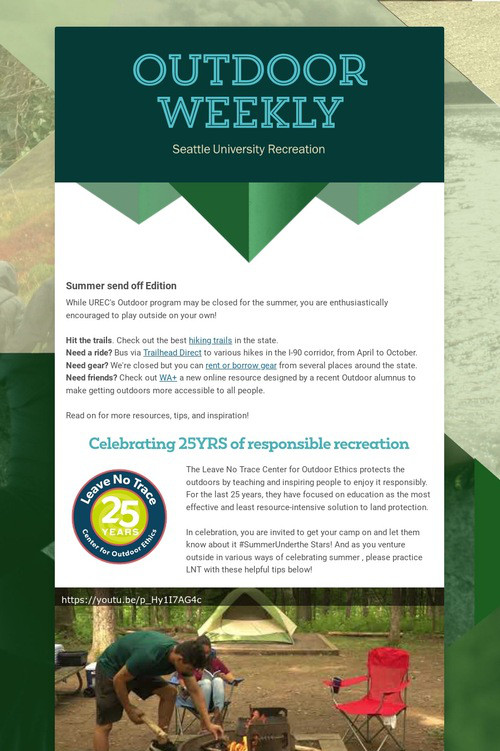 OUTDOOR WEEKLY

Seattle University Recreation

Summer send off Edition

While UREC's Outdoor program may be closed for the summer, you are enthusiastically encouraged to play outside on your own!

Hit the trails. Check out the best hiking trails in the state.
Need a ride? Bus via Trailhead Direct to various hikes in the I-90 corridor, from April to October.
Need gear? We're closed but you can rent or borrow gear from several places around the state.
Need friends? Check out WA+ a new online resource designed by a recent Outdoor alumnus to make getting outdoors more accessible to all people.

Read on for more resources, tips, and inspiration!

Celebrating 25YRS of responsible recreation

Leave No Trace 25 YEARS Center for Outdoor Ethics

The Leave No Trace Center for Outdoor Ethics protects the outdoors by teaching and inspiring people to enjoy it responsibly. For the last 25 years, they have focused on education as the most effective and least resource-intensive solution to land protection.

In celebration, you are invited to get your camp on and let them know about it #SummerUnderthe Stars! And as you venture outside in various ways of celebrating summer , please practice LNT with these helpful tips below!

https://youtu.be/p_Hy1I7AG4c